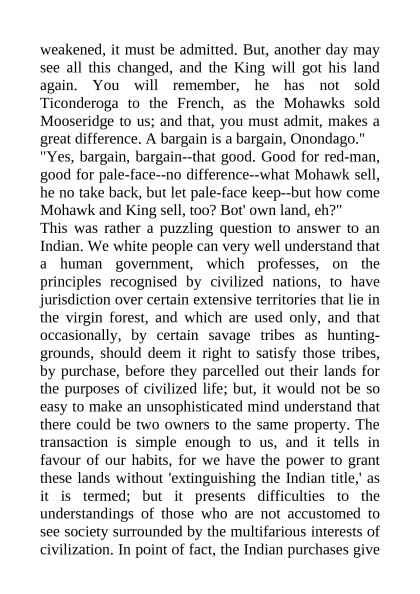 weakened, it must be admitted. But, another day may see all this changed, and the King will got his land again. You will remember, he has not sold Ticonderoga to the French, as the Mohawks sold Mooseridge to us; and that, you must admit, makes a great difference. A bargain is a bargain, Onondago."
"Yes, bargain, bargain--that good. Good for red-man, good for pale-face--no difference--what Mohawk sell, he no take back, but let pale-face keep--but how come Mohawk and King sell, too? Bot' own land, eh?"
This was rather a puzzling question to answer to an Indian. We white people can very well understand that a human government, which professes, on the principles recognised by civilized nations, to have jurisdiction over certain extensive territories that lie in the virgin forest, and which are used only, and that occasionally, by certain savage tribes as hunting-grounds, should deem it right to satisfy those tribes, by purchase, before they parcelled out their lands for the purposes of civilized life; but, it would not be so easy to make an unsophisticated mind understand that there could be two owners to the same property. The transaction is simple enough to us, and it tells in favour of our habits, for we have the power to grant these lands without 'extinguishing the Indian title,' as it is termed; but it presents difficulties to the understandings of those who are not accustomed to see society surrounded by the multifarious interests of civilization. In point of fact, the Indian purchases give